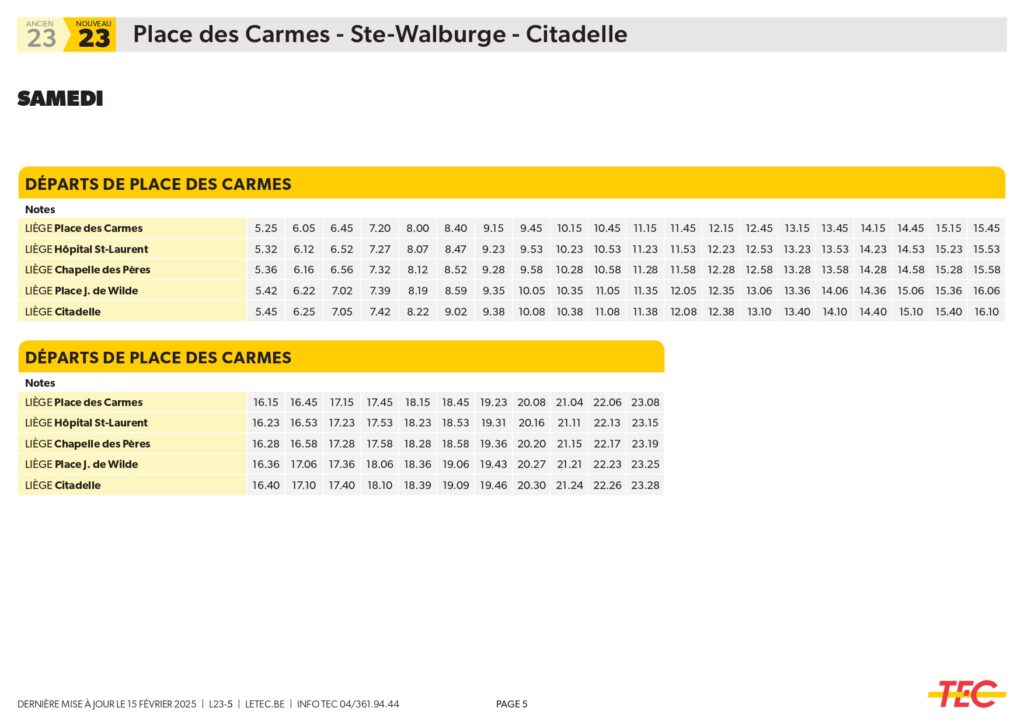 ANCIEN 23 NOUVEAU 23 Place des Carmes - Ste-Walburge - Citadelle

SAMEDI

DÉPARTS DE PLACE DES CARMES

| Notes | | | | | | | | | | | | | | | | | | | | |
|---|---|---|---|---|---|---|---|---|---|---|---|---|---|---|---|---|---|---|---|---|
| LIÈGE Place des Carmes | 5.25 | 6.05 | 6.45 | 7.20 | 8.00 | 8.40 | 9.15 | 9.45 | 10.15 | 10.45 | 11.15 | 11.45 | 12.15 | 12.45 | 13.15 | 13.45 | 14.15 | 14.45 | 15.15 | 15.45 |
| LIÈGE Hôpital St-Laurent | 5.32 | 6.12 | 6.52 | 7.27 | 8.07 | 8.47 | 9.23 | 9.53 | 10.23 | 10.53 | 11.23 | 11.53 | 12.23 | 12.53 | 13.23 | 13.53 | 14.23 | 14.53 | 15.23 | 15.53 |
| LIÈGE Chapelle des Pères | 5.36 | 6.16 | 6.56 | 7.32 | 8.12 | 8.52 | 9.28 | 9.58 | 10.28 | 10.58 | 11.28 | 11.58 | 12.28 | 12.58 | 13.28 | 13.58 | 14.28 | 14.58 | 15.28 | 15.58 |
| LIÈGE Place J. de Wilde | 5.42 | 6.22 | 7.02 | 7.39 | 8.19 | 8.59 | 9.35 | 10.05 | 10.35 | 11.05 | 11.35 | 12.05 | 12.35 | 13.06 | 13.36 | 14.06 | 14.36 | 15.06 | 15.36 | 16.06 |
| LIÈGE Citadelle | 5.45 | 6.25 | 7.05 | 7.42 | 8.22 | 9.02 | 9.38 | 10.08 | 10.38 | 11.08 | 11.38 | 12.08 | 12.38 | 13.10 | 13.40 | 14.10 | 14.40 | 15.10 | 15.40 | 16.10 |

DÉPARTS DE PLACE DES CARMES

| Notes | | | | | | | | | | | |
|---|---|---|---|---|---|---|---|---|---|---|---|
| LIÈGE Place des Carmes | 16.15 | 16.45 | 17.15 | 17.45 | 18.15 | 18.45 | 19.23 | 20.08 | 21.04 | 22.06 | 23.08 |
| LIÈGE Hôpital St-Laurent | 16.23 | 16.53 | 17.23 | 17.53 | 18.23 | 18.53 | 19.31 | 20.16 | 21.11 | 22.13 | 23.15 |
| LIÈGE Chapelle des Pères | 16.28 | 16.58 | 17.28 | 17.58 | 18.28 | 18.58 | 19.36 | 20.20 | 21.15 | 22.17 | 23.19 |
| LIÈGE Place J. de Wilde | 16.36 | 17.06 | 17.36 | 18.06 | 18.36 | 19.06 | 19.43 | 20.27 | 21.21 | 22.23 | 23.25 |
| LIÈGE Citadelle | 16.40 | 17.10 | 17.40 | 18.10 | 18.39 | 19.09 | 19.46 | 20.30 | 21.24 | 22.26 | 23.28 |

DERNIÈRE MISE À JOUR LE 15 FÉVRIER 2025 | L23-5 | LETEC.BE | INFO TEC 04/361.94.44 PAGE 5

TEC